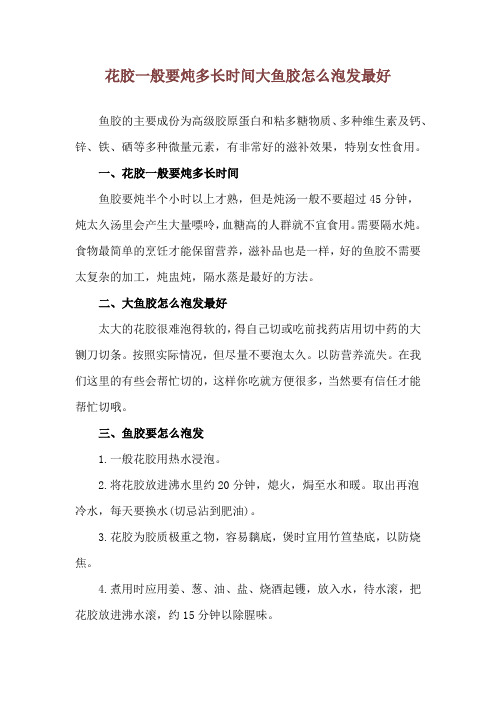 花胶一般要炖多长时间大鱼胶怎么泡发最好

鱼胶的主要成份为高级胶原蛋白和粘多糖物质、多种维生素及钙、锌、铁、硒等多种微量元素，有非常好的滋补效果，特别女性食用。

一、花胶一般要炖多长时间

鱼胶要炖半个小时以上才熟，但是炖汤一般不要超过45分钟，炖太久汤里会产生大量嘌呤，血糖高的人群就不宜食用。需要隔水炖。食物最简单的烹饪才能保留营养，滋补品也是一样，好的鱼胶不需要太复杂的加工，炖盅炖，隔水蒸是最好的方法。

二、大鱼胶怎么泡发最好

太大的花胶很难泡得软的，得自己切或吃前找药店用切中药的大铡刀切条。按照实际情况，但尽量不要泡太久。以防营养流失。在我们这里的有些会帮忙切的，这样你吃就方便很多，当然要有信任才能帮忙切哦。

三、鱼胶要怎么泡发

1.一般花胶用热水浸泡。

2.将花胶放进沸水里约20分钟，熄火，焗至水和暖。取出再泡冷水，每天要换水(切忌沾到肥油)。

3.花胶为胶质极重之物，容易黐底，煲时宜用竹笪垫底，以防烧焦。

4.煮用时应用姜、葱、油、盐、烧酒起镬，放入水，待水滚，把花胶放进沸水滚，约15分钟以除腥味。